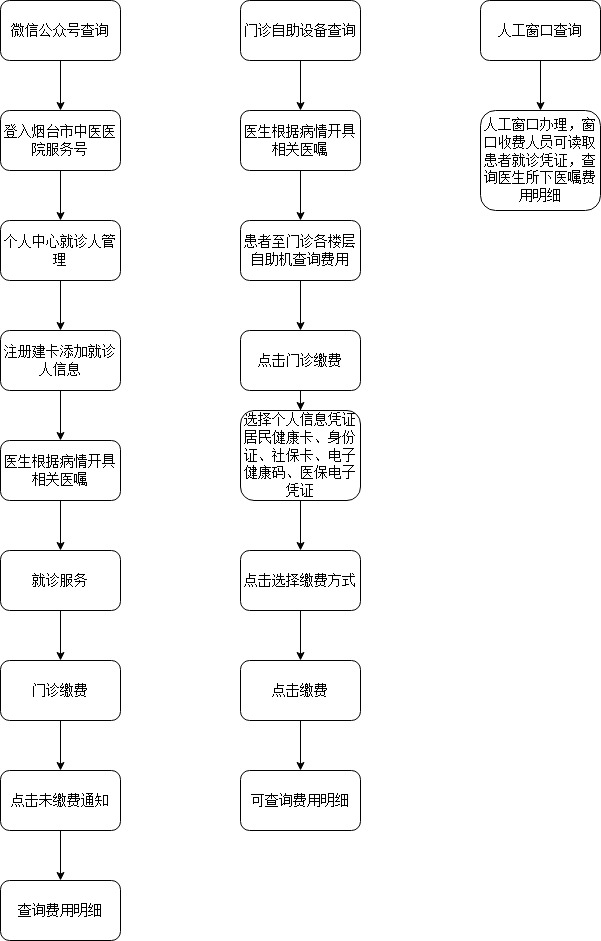 微信公众号查询

登入烟台市中医医院服务号

个人中心就诊人管理

注册建卡添加就诊人信息

医生根据病情开具相关医嘱

就诊服务

门诊缴费

点击未缴费通知

查询费用明细

门诊自助设备查询

医生根据病情开具相关医嘱

患者至门诊各楼层自助机查询费用

点击门诊缴费

选择个人信息凭证居民健康卡、身份证、社保卡、电子健康码、医保电子凭证

点击选择缴费方式

点击缴费

可查询费用明细

人工窗口查询

人工窗口办理，窗口收费人员可读取患者就诊凭证，查询医生所下医嘱费用明细